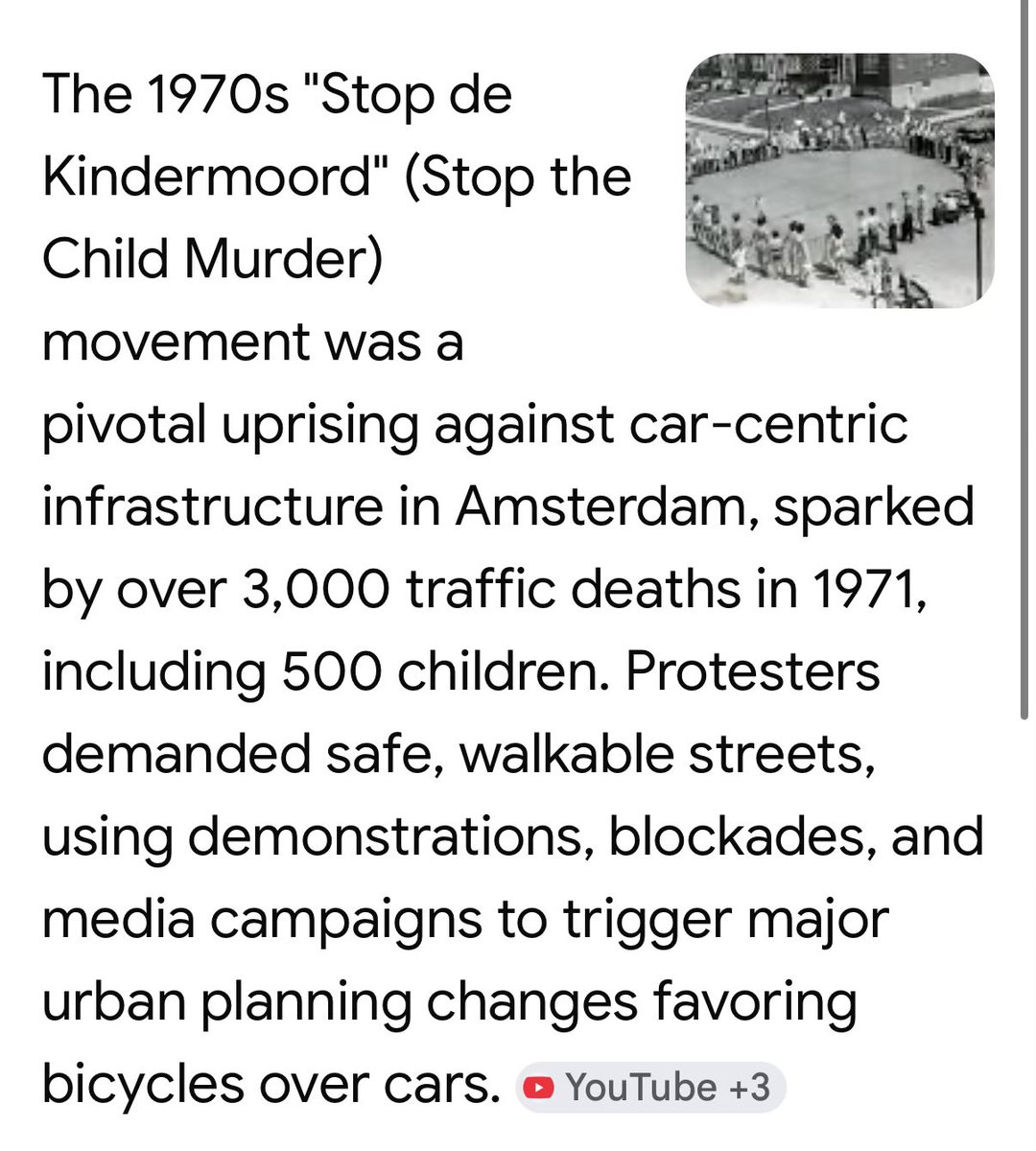 The 1970s "Stop de Kindermoord" (Stop the Child Murder) movement was a pivotal uprising against car-centric infrastructure in Amsterdam, sparked by over 3,000 traffic deaths in 1971, including 500 children. Protesters demanded safe, walkable streets, using demonstrations, blockades, and media campaigns to trigger major urban planning changes favoring bicycles over cars. YouTube +3